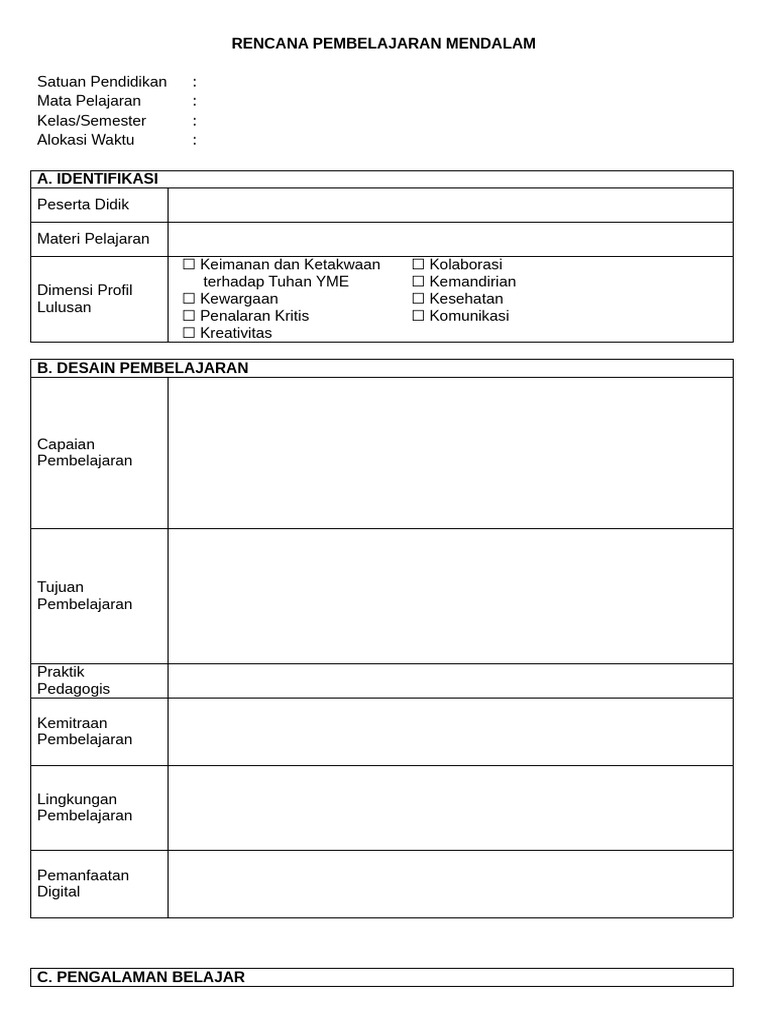 RENCANA PEMBELAJARAN MENDALAM

Satuan Pendidikan :
Mata Pelajaran :
Kelas/Semester :
Alokasi Waktu :

| A. IDENTIFIKASI | |
|---|---|
| Peserta Didik | |
| Materi Pelajaran | |
| Dimensi Profil Lulusan | ☐ Keimanan dan Ketakwaan terhadap Tuhan YME ☐ Kewargaan ☐ Penalaran Kritis ☐ Kreativitas ☐ Kolaborasi ☐ Kemandirian ☐ Kesehatan ☐ Komunikasi |

| B. DESAIN PEMBELAJARAN | |
|---|---|
| Capaian Pembelajaran | |
| Tujuan Pembelajaran | |
| Praktik Pedagogis | |
| Kemitraan Pembelajaran | |
| Lingkungan Pembelajaran | |
| Pemanfaatan Digital | |

| C. PENGALAMAN BELAJAR |
|---|